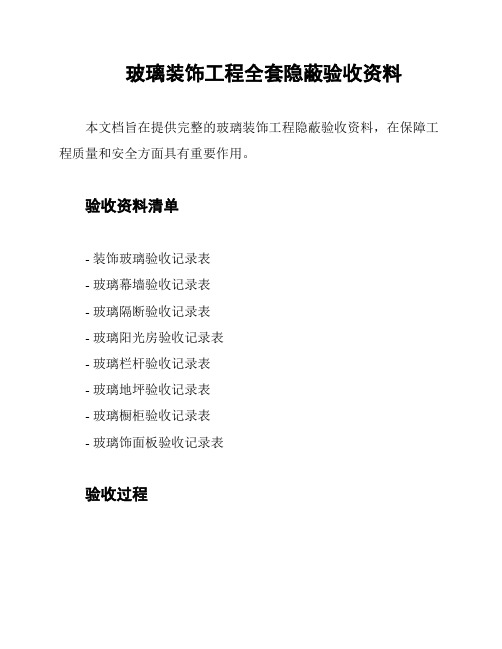 玻璃装饰工程全套隐蔽验收资料

本文档旨在提供完整的玻璃装饰工程隐蔽验收资料，在保障工程质量和安全方面具有重要作用。

验收资料清单

- 装饰玻璃验收记录表
- 玻璃幕墙验收记录表
- 玻璃隔断验收记录表
- 玻璃阳光房验收记录表
- 玻璃栏杆验收记录表
- 玻璃地坪验收记录表
- 玻璃橱柜验收记录表
- 玻璃饰面板验收记录表

验收过程